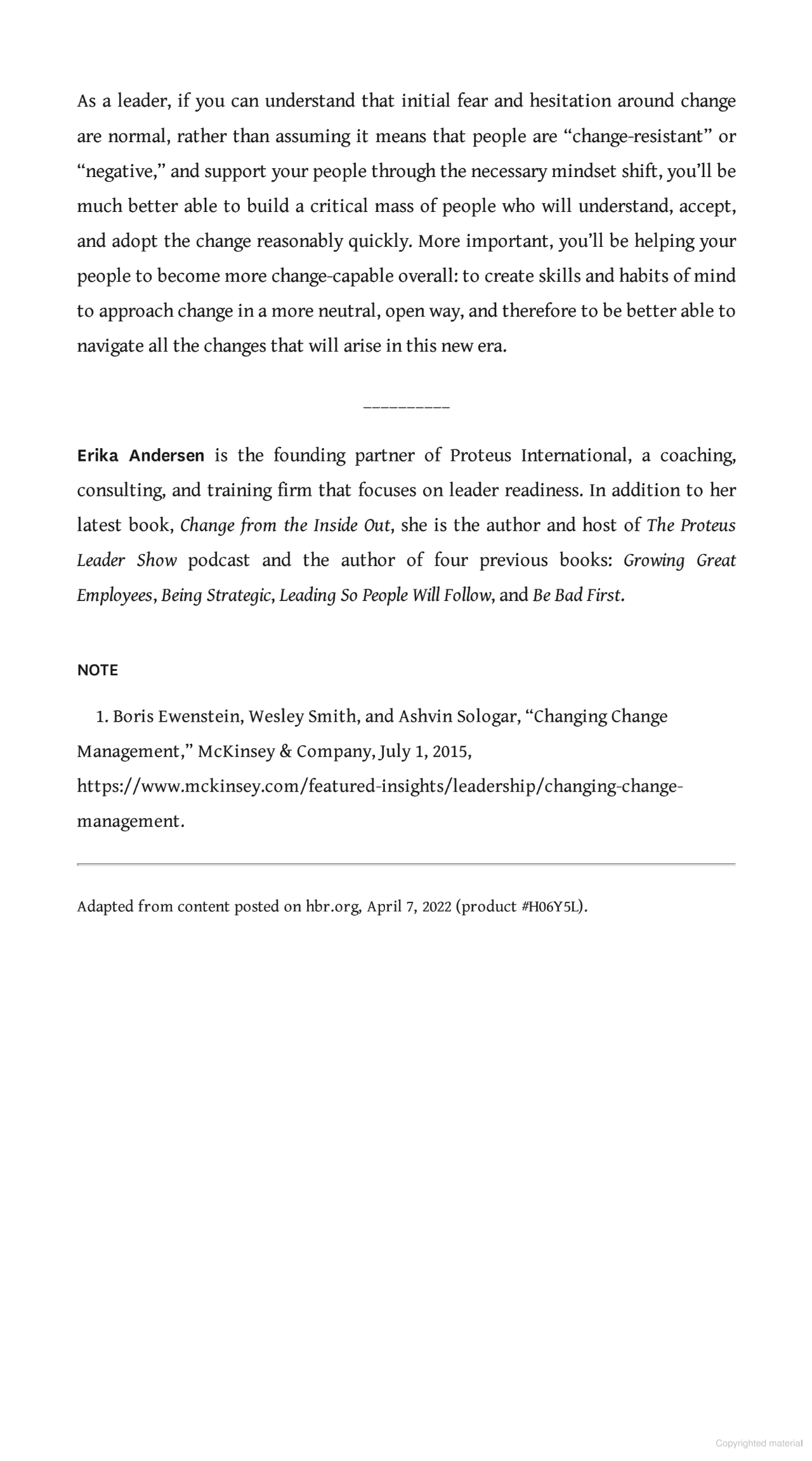 As a leader, if you can understand that initial fear and hesitation around change are normal, rather than assuming it means that people are “change-resistant” or “negative,” and support your people through the necessary mindset shift, you’ll be much better able to build a critical mass of people who will understand, accept, and adopt the change reasonably quickly. More important, you’ll be helping your people to become more change-capable overall: to create skills and habits of mind to approach change in a more neutral, open way, and therefore to be better able to navigate all the changes that will arise in this new era.

__________

Erika Andersen is the founding partner of Proteus International, a coaching, consulting, and training firm that focuses on leader readiness. In addition to her latest book, Change from the Inside Out, she is the author and host of The Proteus Leader Show podcast and the author of four previous books: Growing Great Employees, Being Strategic, Leading So People Will Follow, and Be Bad First.

NOTE

1. Boris Ewenstein, Wesley Smith, and Ashvin Sologar, “Changing Change Management,” McKinsey & Company, July 1, 2015, https://www.mckinsey.com/featured-insights/leadership/changing-change-management.

Adapted from content posted on hbr.org, April 7, 2022 (product #H06Y5L).

Copyrighted material